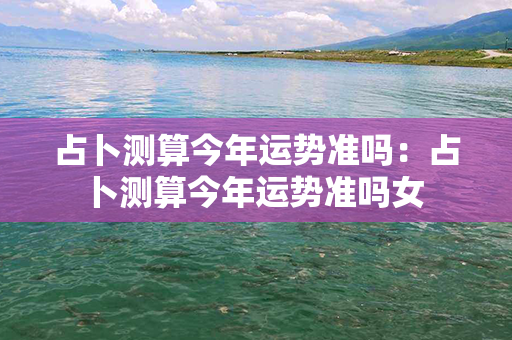 占卜测算今年运势准吗：占卜测算今年运势准吗女